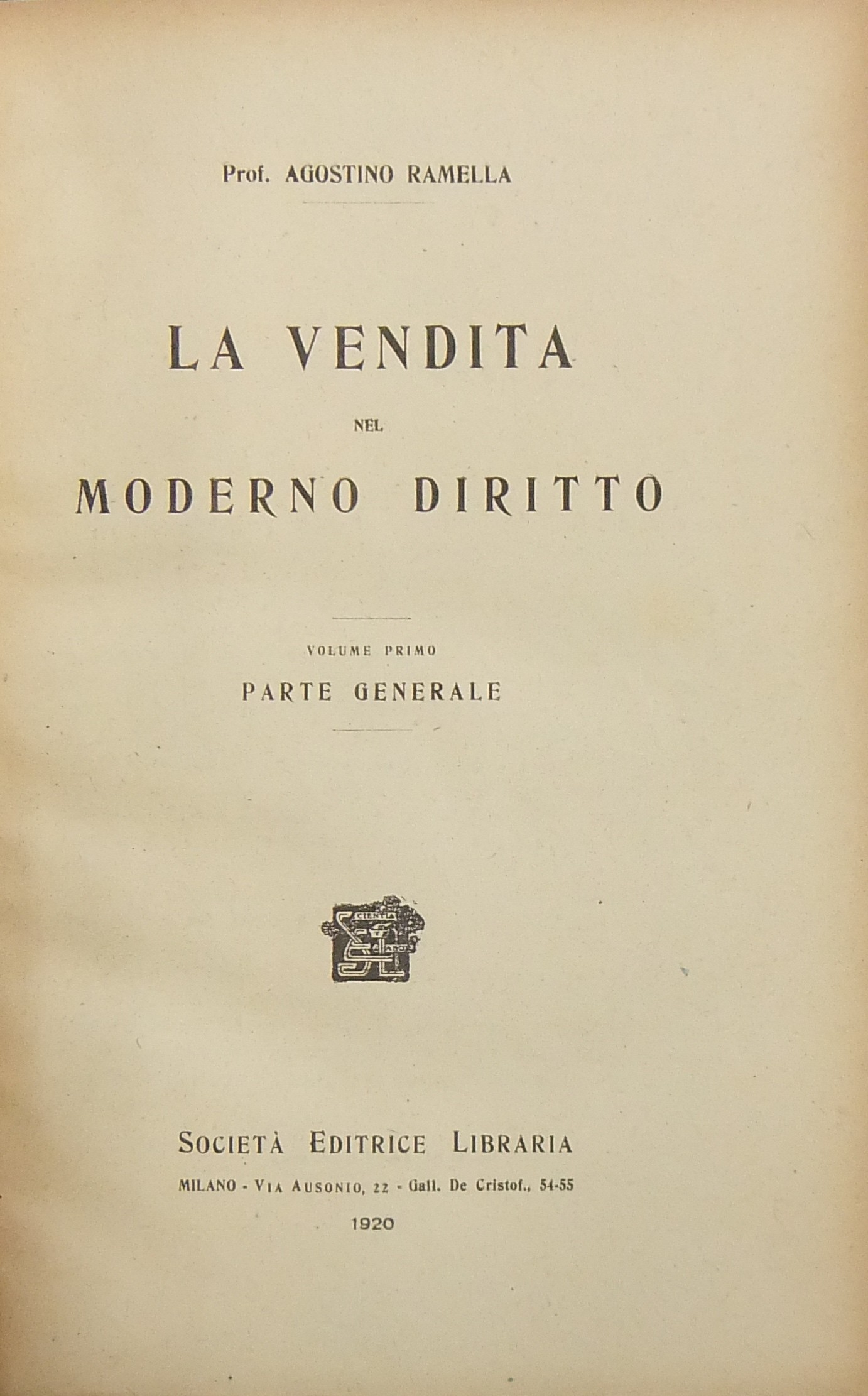 Prof. AGOSTINO RAMELLA

LA VENDITA

NEL

MODERNO DIRITTO

VOLUME PRIMO

PARTE GENERALE

SCIENTIA ET LABOR

SOCIETÀ EDITRICE LIBRARIA

MILANO - VIA AUSONIO, 22 - Gall. De Cristof., 54-55

1920